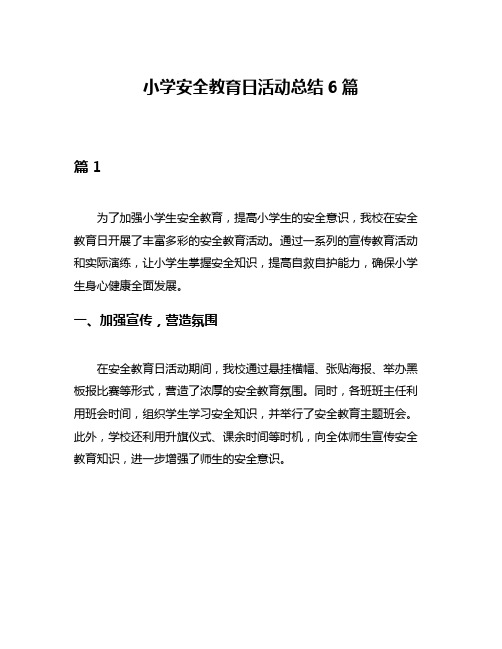 小学安全教育日活动总结 6 篇

篇 1

为了加强小学生安全教育，提高小学生的安全意识，我校在安全教育日开展了丰富多彩的安全教育活动。通过一系列的宣传教育活动和实际演练，让小学生掌握安全知识，提高自救自护能力，确保小学生身心健康全面发展。

一、加强宣传，营造氛围

在安全教育日活动期间，我校通过悬挂横幅、张贴海报、举办黑板报比赛等形式，营造了浓厚的安全教育氛围。同时，各班班主任利用班会时间，组织学生学习安全知识，并举行了安全教育主题班会。此外，学校还利用升旗仪式、课余时间等时机，向全体师生宣传安全教育知识，进一步增强了师生的安全意识。